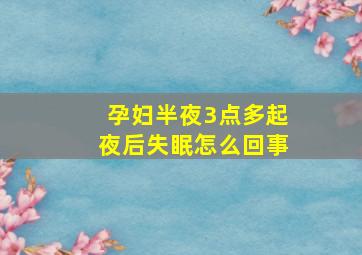 孕妇半夜3点多起夜后失眠怎么回事